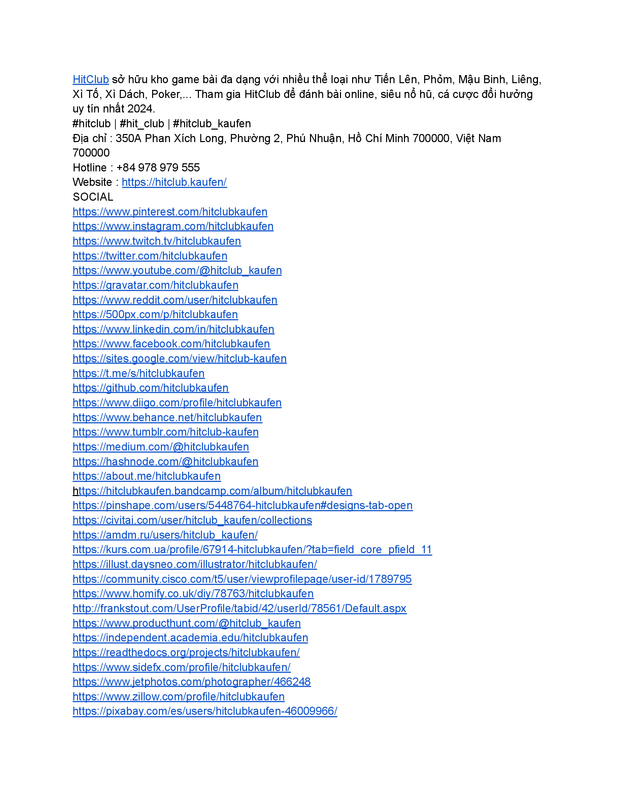 HitClub sở hữu kho game bài đa dạng với nhiều thể loại như Tiến Lên, Phỏm, Mậu Binh, Liêng, Xì Tố, Xì Dách, Poker,... Tham gia HitClub để đánh bài online, siêu nổ hũ, cá cược đổi hưởng uy tín nhất 2024.
#hitclub | #hit_club | #hitclub_kaufen
Địa chỉ : 350A Phan Xích Long, Phường 2, Phú Nhuận, Hồ Chí Minh 700000, Việt Nam 700000
Hotline : +84 978 979 555
Website : https://hitclub.kaufen/
SOCIAL
https://www.pinterest.com/hitclubkaufen
https://www.instagram.com/hitclubkaufen
https://www.twitch.tv/hitclubkaufen
https://twitter.com/hitclubkaufen
https://www.youtube.com/@hitclub_kaufen
https://gravatar.com/hitclubkaufen
https://www.reddit.com/user/hitclubkaufen
https://500px.com/p/hitclubkaufen
https://www.linkedin.com/in/hitclubkaufen
https://www.facebook.com/hitclubkaufen
https://sites.google.com/view/hitclub-kaufen
https://t.me/s/hitclubkaufen
https://github.com/hitclubkaufen
https://www.diigo.com/profile/hitclubkaufen
https://www.behance.net/hitclubkaufen
https://www.tumblr.com/hitclub-kaufen
https://medium.com/@hitclubkaufen
https://hashnode.com/@hitclubkaufen
https://about.me/hitclubkaufen
https://hitclubkaufen.bandcamp.com/album/hitclubkaufen
https://pinshape.com/users/5448764-hitclubkaufen#designs-tab-open
https://civitai.com/user/hitclub_kaufen/collections
https://amdm.ru/users/hitclub_kaufen/
https://kurs.com.ua/profile/67914-hitclubkaufen/?tab=field_core_pfield_11
https://illust.daysneo.com/illustrator/hitclubkaufen/
https://community.cisco.com/t5/user/viewprofilepage/user-id/1789795
https://www.homify.co.uk/diy/78763/hitclubkaufen
http://frankstout.com/UserProfile/tabid/42/userId/78561/Default.aspx
https://www.producthunt.com/@hitclub_kaufen
https://independent.academia.edu/hitclubkaufen
https://readthedocs.org/projects/hitclubkaufen/
https://www.sidefx.com/profile/hitclubkaufen/
https://www.jetphotos.com/photographer/466248
https://www.zillow.com/profile/hitclubkaufen
https://pixabay.com/es/users/hitclubkaufen-46009966/